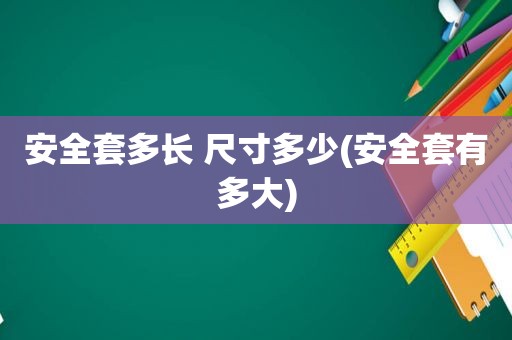 安全套多长 尺寸多少(安全套有多大)